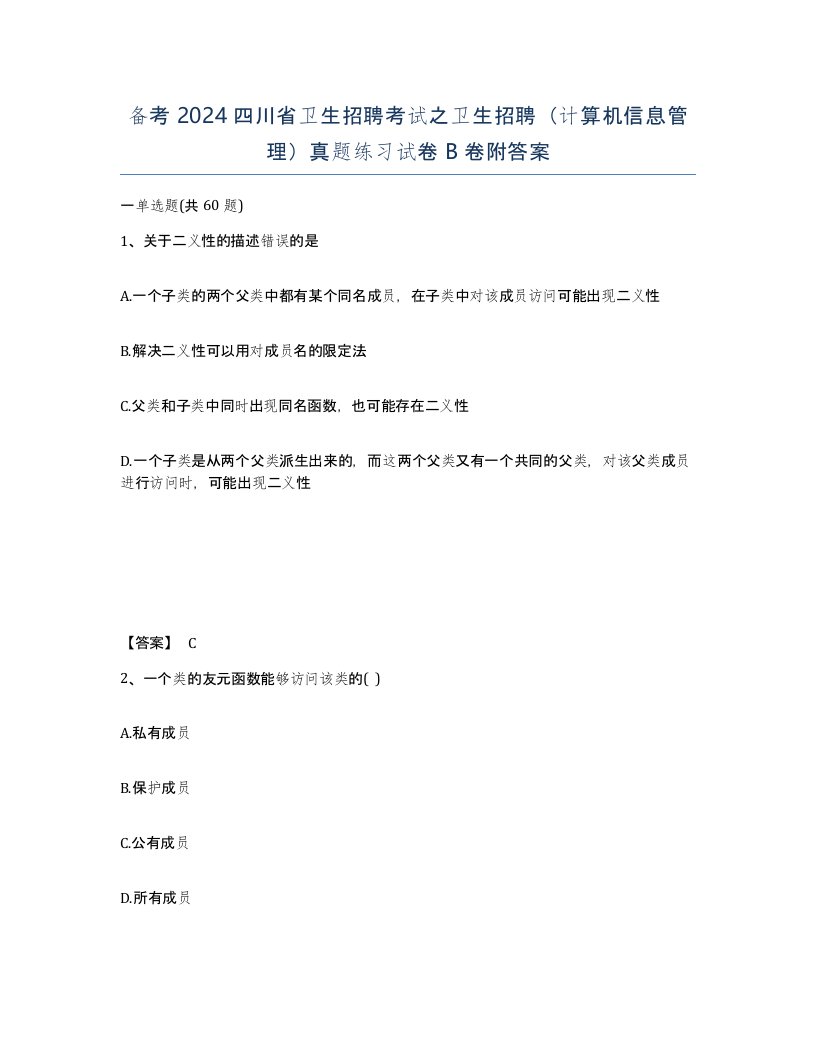 备考 2024 四川省卫生招聘考试之卫生招聘（计算机信息管理）真题练习试卷 B 卷附答案

一单选题(共 60 题)

1、关于二义性的描述错误的是

A.一个子类的两个父类中都有某个同名成员，在子类中对该成员访问可能出现二义性

B.解决二义性可以用对成员名的限定法

C.父类和子类中同时出现同名函数，也可能存在二义性

D.一个子类是从两个父类派生出来的，而这两个父类又有一个共同的父类，对该父类成员进行访问时，可能出现二义性

【答案】 C

2、一个类的友元函数能够访问该类的( )

A.私有成员

B.保护成员

C.公有成员

D.所有成员